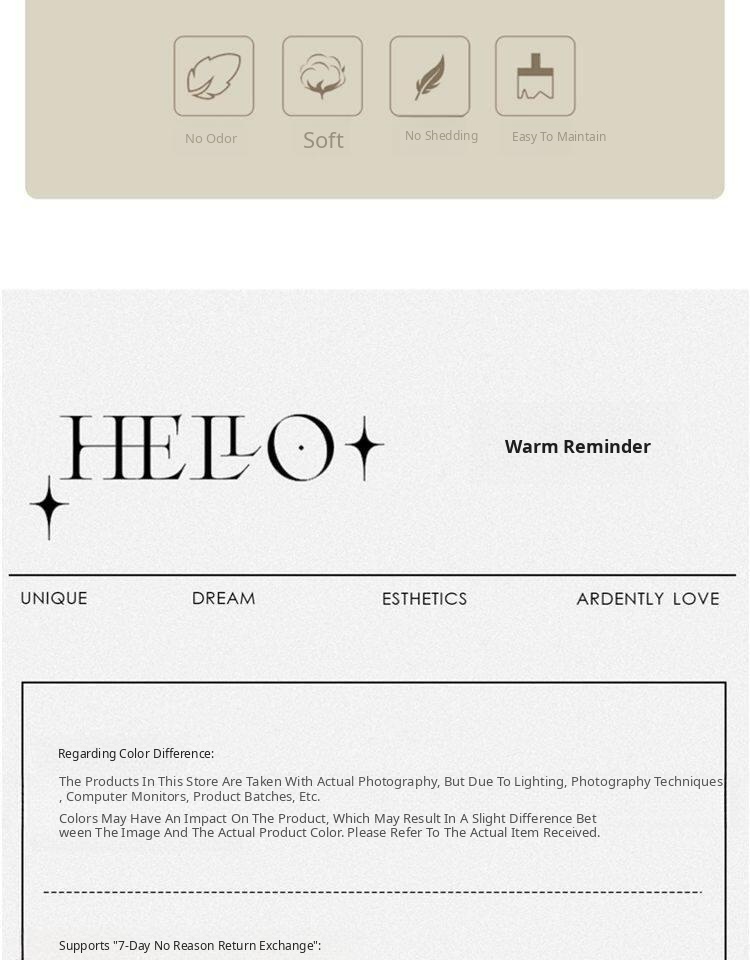 No Odor

Soft

No Shedding

Easy To Maintain

HELLO

Warm Reminder

UNIQUE

DREAM

ESTHETICS

ARDENTLY LOVE

Regarding Color Difference:

The Products In This Store Are Taken With Actual Photography, But Due To Lighting, Photography Techniques , Computer Monitors, Product Batches, Etc.

Colors May Have An Impact On The Product, Which May Result In A Slight Difference Bet ween The Image And The Actual Product Color. Please Refer To The Actual Item Received.

Supports "7-Day No Reason Return Exchange":